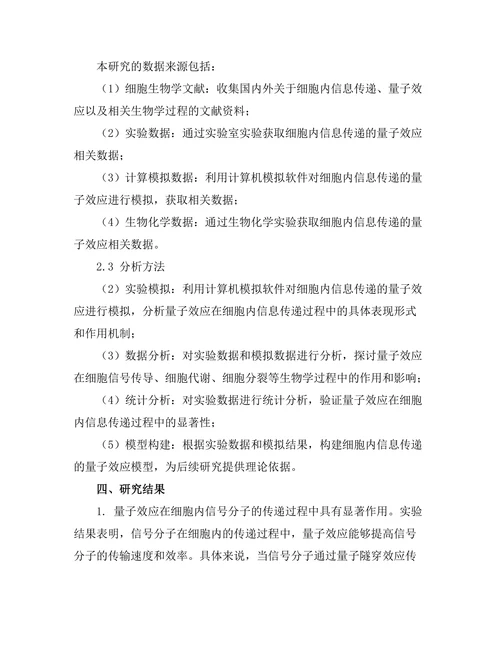 本研究的数据来源包括：

（1）细胞生物学文献：收集国内外关于细胞内信息传递、量子效应以及相关生物学过程的文献资料；

（2）实验数据：通过实验室实验获取细胞内信息传递的量子效应相关数据；

（3）计算模拟数据：利用计算机模拟软件对细胞内信息传递的量子效应进行模拟，获取相关数据；

（4）生物化学数据：通过生物化学实验获取细胞内信息传递的量子效应相关数据。

2.3 分析方法

（2）实验模拟：利用计算机模拟软件对细胞内信息传递的量子效应进行模拟，分析量子效应在细胞内信息传递过程中的具体表现形式和作用机制；

（3）数据分析：对实验数据和模拟数据进行分析，探讨量子效应在细胞信号传导、细胞代谢、细胞分裂等生物学过程中的作用和影响；

（4）统计分析：对实验数据进行统计分析，验证量子效应在细胞内信息传递过程中的显著性；

（5）模型构建：根据实验数据和模拟结果，构建细胞内信息传递的量子效应模型，为后续研究提供理论依据。

四、研究结果

1. 量子效应在细胞内信号分子的传递过程中具有显著作用。实验结果表明，信号分子在细胞内的传递过程中，量子效应能够提高信号分子的传输速度和效率。具体来说，当信号分子通过量子隧穿效应传